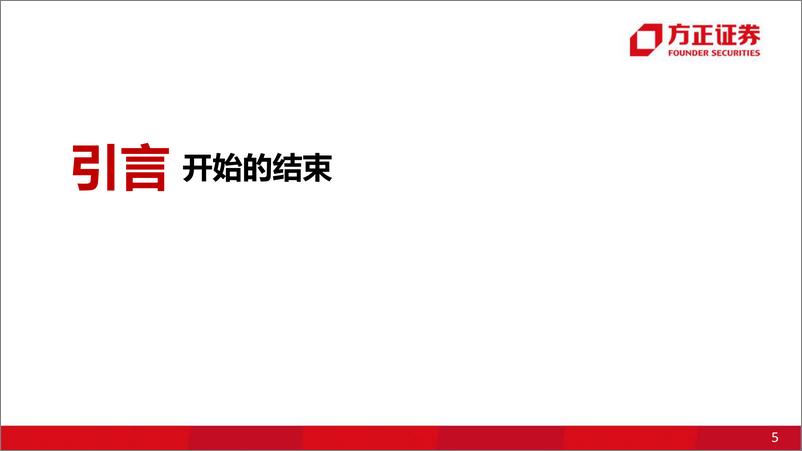 方正证券
FOUNDER SECURITIES

引言 开始的结束

5